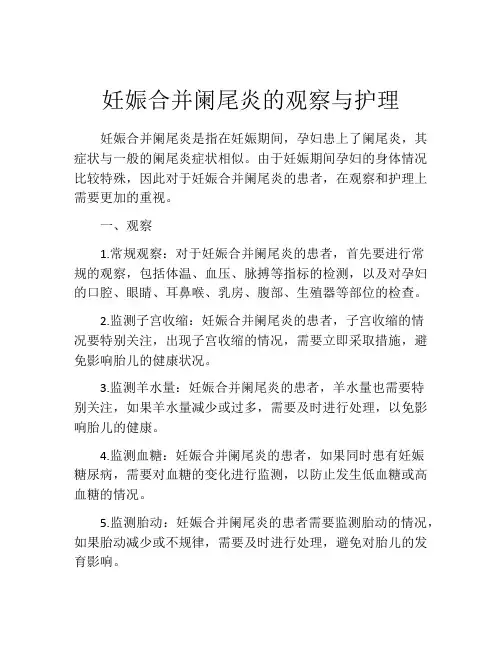 妊娠合并阑尾炎的观察与护理

妊娠合并阑尾炎是指在妊娠期间，孕妇患上了阑尾炎，其症状与一般的阑尾炎症状相似。由于妊娠期间孕妇的身体情况比较特殊，因此对于妊娠合并阑尾炎的患者，在观察和护理上需要更加的重视。

一、观察

1.常规观察：对于妊娠合并阑尾炎的患者，首先要进行常规的观察，包括体温、血压、脉搏等指标的检测，以及对孕妇的口腔、眼睛、耳鼻喉、乳房、腹部、生殖器等部位的检查。

2.监测子宫收缩：妊娠合并阑尾炎的患者，子宫收缩的情况要特别关注，出现子宫收缩的情况，需要立即采取措施，避免影响胎儿的健康状况。

3.监测羊水量：妊娠合并阑尾炎的患者，羊水量也需要特别关注，如果羊水量减少或过多，需要及时进行处理，以免影响胎儿的健康。

4.监测血糖：妊娠合并阑尾炎的患者，如果同时患有妊娠糖尿病，需要对血糖的变化进行监测，以防止发生低血糖或高血糖的情况。

5.监测胎动：妊娠合并阑尾炎的患者需要监测胎动的情况，如果胎动减少或不规律，需要及时进行处理，避免对胎儿的发育影响。